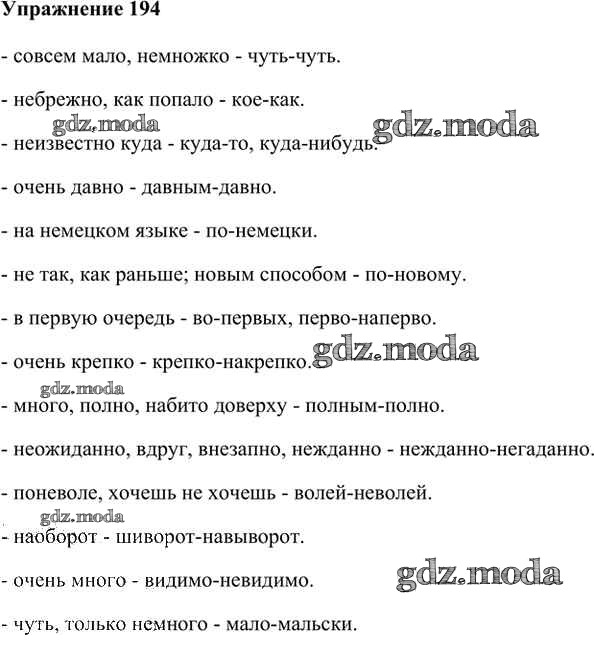 Упражнение 194

- совсем мало, немножко - чуть-чуть.

- небрежно, как попало - кое-как.

gdz.moda gdz.moda

- неизвестно куда - куда-то, куда-нибудь.

- очень давно - давным-давно.

- на немецком языке - по-немецки.

- не так, как раньше; новым способом - по-новому.

- в первую очередь - во-первых, перво-наперво.

- очень крепко - крепко-накрепко.

gdz.moda

gdz.moda

- много, полно, набито доверху - полным-полно.

- неожиданно, вдруг, внезапно, нежданно - нежданно-негаданно.

- поневоле, хочешь не хочешь - волей-неволей.

gdz.moda

- наоборот - шиворот-навыворот.

- очень много - видимо-невидимо.

gdz.moda

- чуть, только немного - мало-мальски.